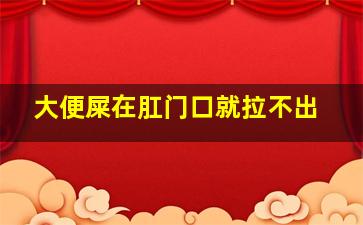 大便屎在肛门口就拉不出